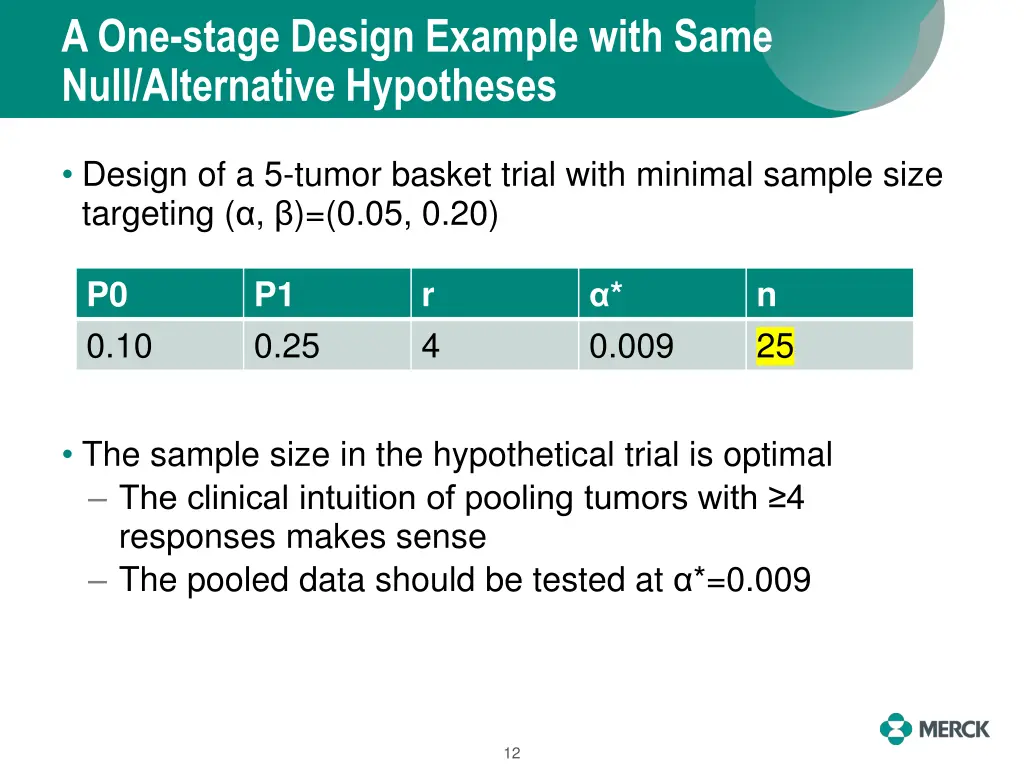 A One-stage Design Example with Same Null/Alternative Hypotheses

• Design of a 5-tumor basket trial with minimal sample size targeting (α, β)=(0.05, 0.20)

| P0 | P1 | r | α* | n |
|---|---|---|---|---|
| 0.10 | 0.25 | 4 | 0.009 | 25 |

• The sample size in the hypothetical trial is optimal
– The clinical intuition of pooling tumors with ≥4 responses makes sense
– The pooled data should be tested at α*=0.009

12

MERCK